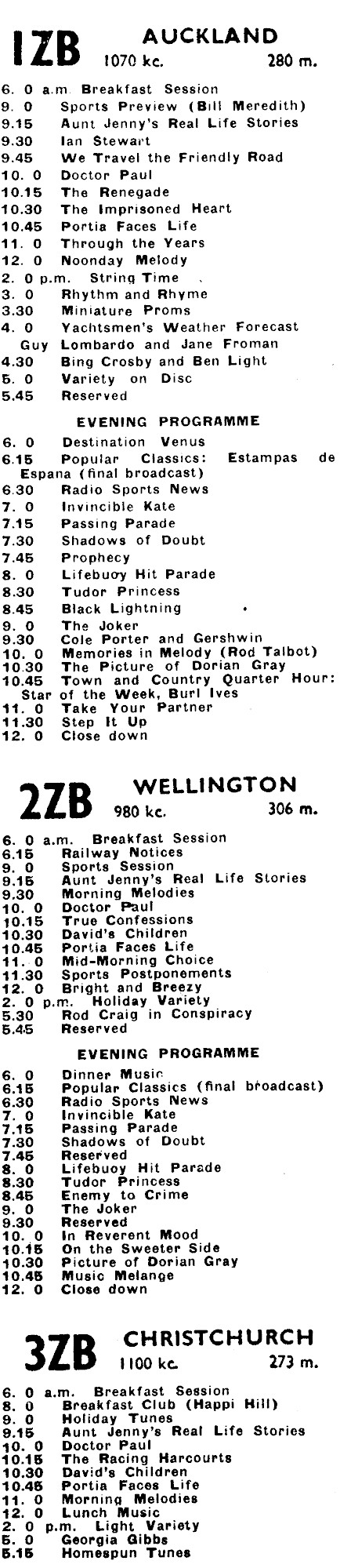 1ZB AUCKLAND
1070 kc. 280 m.

6. 0 a.m. Breakfast Session
9. 0 Sports Preview (Bill Meredith)
9.15 Aunt Jenny's Real Life Stories
9.30 Ian Stewart
9.45 We Travel the Friendly Road
10. 0 Doctor Paul
10.15 The Renegade
10.30 The Imprisoned Heart
10.45 Portia Faces Life
11. 0 Through the Years
12. 0 Noonday Melody
2. 0 p.m. String Time
3. 0 Rhythm and Rhyme
3.30 Miniature Proms
4. 0 Yachtsmen's Weather Forecast
Guy Lombardo and Jane Froman
4.30 Bing Crosby and Ben Light
5. 0 Variety on Disc
5.45 Reserved

EVENING PROGRAMME

6. 0 Destination Venus
6.15 Popular Classics: Estampas de Espana (final broadcast)
6.30 Radio Sports News
7. 0 Invincible Kate
7.15 Passing Parade
7.30 Shadows of Doubt
7.45 Prophecy
8. 0 Lifebuoy Hit Parade
8.30 Tudor Princess
8.45 Black Lightning
9. 0 The Joker
9.30 Cole Porter and Gershwin
10. 0 Memories in Melody (Rod Talbot)
10.30 The Picture of Dorian Gray
10.45 Town and Country Quarter Hour: Star of the Week, Burl Ives
11. 0 Take Your Partner
11.30 Step It Up
12. 0 Close down

2ZB WELLINGTON
980 kc. 306 m.

6. 0 a.m. Breakfast Session
6.15 Railway Notices
9. 0 Sports Session
9.15 Aunt Jenny's Real Life Stories
9.30 Morning Melodies
10. 0 Doctor Paul
10.15 True Confessions
10.30 David's Children
10.45 Portia Faces Life
11. 0 Mid-Morning Choice
11.30 Sports Postponements
12. 0 Bright and Breezy
2. 0 p.m. Holiday Variety
5.30 Rod Craig in Conspiracy
5.45 Reserved

EVENING PROGRAMME

6. 0 Dinner Music
6.15 Popular Classics (final broadcast)
6.30 Radio Sports News
7. 0 Invincible Kate
7.15 Passing Parade
7.30 Shadows of Doubt
7.45 Reserved
8. 0 Lifebuoy Hit Parade
8.30 Tudor Princess
8.45 Enemy to Crime
9. 0 The Joker
9.30 Reserved
10. 0 In Reverent Mood
10.15 On the Sweeter Side
10.30 Picture of Dorian Gray
10.45 Music Melange
12. 0 Close down

3ZB CHRISTCHURCH
1100 kc. 273 m.

6. 0 a.m. Breakfast Session
8. 0 Breakfast Club (Happi Hill)
9. 0 Holiday Tunes
9.15 Aunt Jenny's Real Life Stories
10. 0 Doctor Paul
10.15 The Racing Harcourts
10.30 David's Children
10.45 Portia Faces Life
11. 0 Morning Melodies
12. 0 Lunch Music
2. 0 p.m. Light Variety
5. 0 Georgia Gibbs
5.15 Homespun Tunes